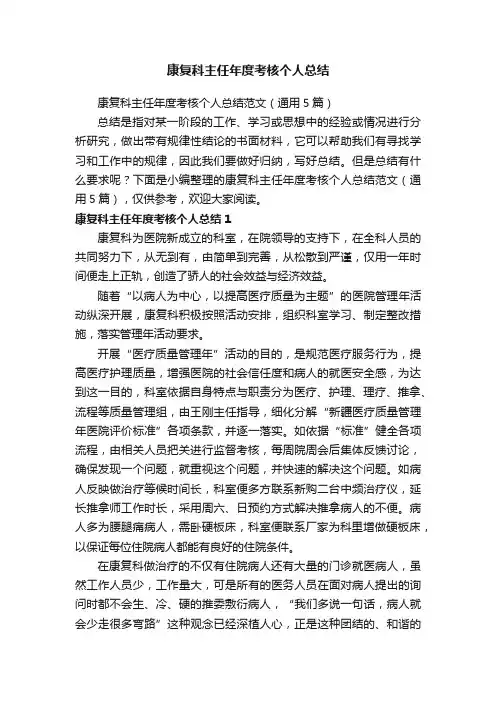 康复科主任年度考核个人总结

康复科主任年度考核个人总结范文（通用5篇）

总结是指对某一阶段的工作、学习或思想中的经验或情况进行分析研究，做出带有规律性结论的书面材料，它可以帮助我们有寻找学习和工作中的规律，因此我们要做好归纳，写好总结。但是总结有什么要求呢？下面是小编整理的康复科主任年度考核个人总结范文（通用5篇），仅供参考，欢迎大家阅读。

康复科主任年度考核个人总结1

康复科为医院新成立的科室，在院领导的支持下，在全科人员的共同努力下，从无到有，由简单到完善，从松散到严谨，仅用一年时间便走上正轨，创造了骄人的社会效益与经济效益。

随着“以病人为中心，以提高医疗质量为主题”的医院管理年活动纵深开展，康复科积极按照活动安排，组织科室学习、制定整改措施，落实管理年活动要求。

开展“医疗质量管理年”活动的目的，是规范医疗服务行为，提高医疗护理质量，增强医院的社会信任度和病人的就医安全感，为达到这一目的，科室依据自身特点与职责分为医疗、护理、理疗、推拿、流程等质量管理组，由王刚主任指导，细化分解“新疆医疗质量管理年医院评价标准”各项条款，并逐一落实。如依据“标准”健全各项流程，由相关人员把关进行监督考核，每周院周会后集体反馈讨论，确保发现一个问题，就重视这个问题，并快速的解决这个问题。如病人反映做治疗等候时间长，科室便多方联系新购二台中频治疗仪，延长推拿师工作时长，采用周六、日预约方式解决推拿病人的不便。病人多为腰腿痛病人，需卧硬板床，科室便联系厂家为科里增做硬板床，以保证每位住院病人都能有良好的住院条件。

在康复科做治疗的不仅有住院病人还有大量的门诊就医病人，虽然工作人员少，工作量大，可是所有的医务人员在面对病人提出的询问时都不会生、冷、硬的推委敷衍病人，“我们多说一句话，病人就会少走很多弯路”这种观念已经深植人心，正是这种团结的、和谐的